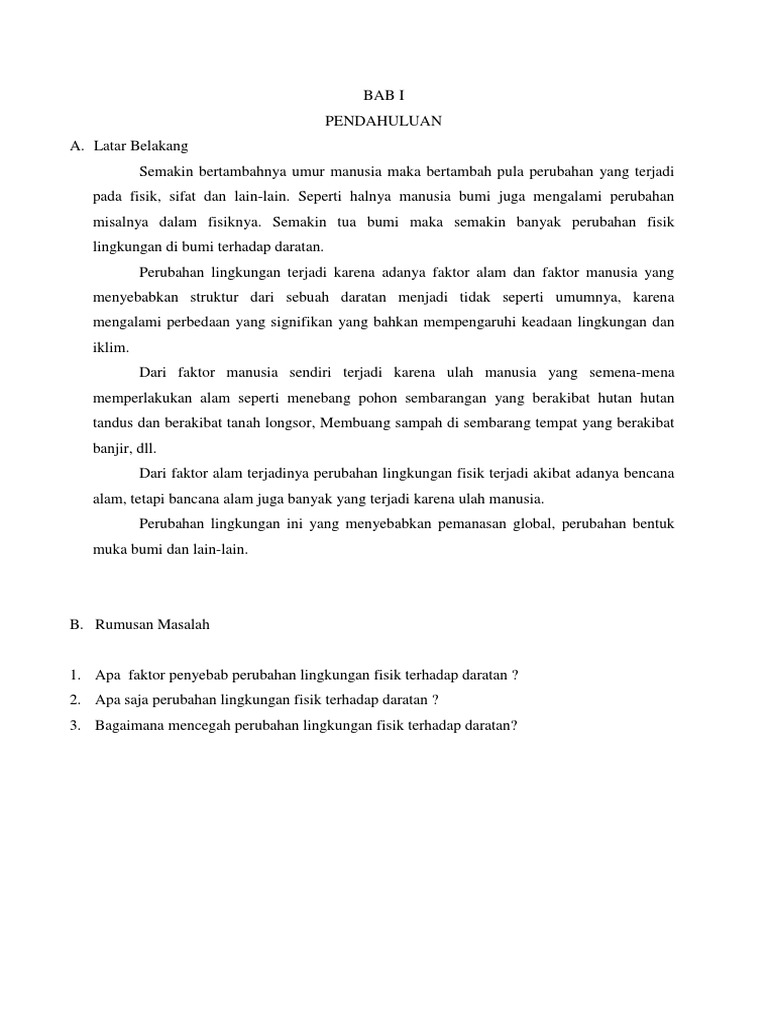 BAB I
PENDAHULUAN

A. Latar Belakang

Semakin bertambahnya umur manusia maka bertambah pula perubahan yang terjadi pada fisik, sifat dan lain-lain. Seperti halnya manusia bumi juga mengalami perubahan misalnya dalam fisiknya. Semakin tua bumi maka semakin banyak perubahan fisik lingkungan di bumi terhadap daratan.

Perubahan lingkungan terjadi karena adanya faktor alam dan faktor manusia yang menyebabkan struktur dari sebuah daratan menjadi tidak seperti umumnya, karena mengalami perbedaan yang signifikan yang bahkan mempengaruhi keadaan lingkungan dan iklim.

Dari faktor manusia sendiri terjadi karena ulah manusia yang semena-mena memperlakukan alam seperti menebang pohon sembarangan yang berakibat hutan hutan tandus dan berakibat tanah longsor, Membuang sampah di sembarang tempat yang berakibat banjir, dll.

Dari faktor alam terjadinya perubahan lingkungan fisik terjadi akibat adanya bencana alam, tetapi bancana alam juga banyak yang terjadi karena ulah manusia.

Perubahan lingkungan ini yang menyebabkan pemanasan global, perubahan bentuk muka bumi dan lain-lain.

B. Rumusan Masalah

1. Apa faktor penyebab perubahan lingkungan fisik terhadap daratan ?
2. Apa saja perubahan lingkungan fisik terhadap daratan ?
3. Bagaimana mencegah perubahan lingkungan fisik terhadap daratan?